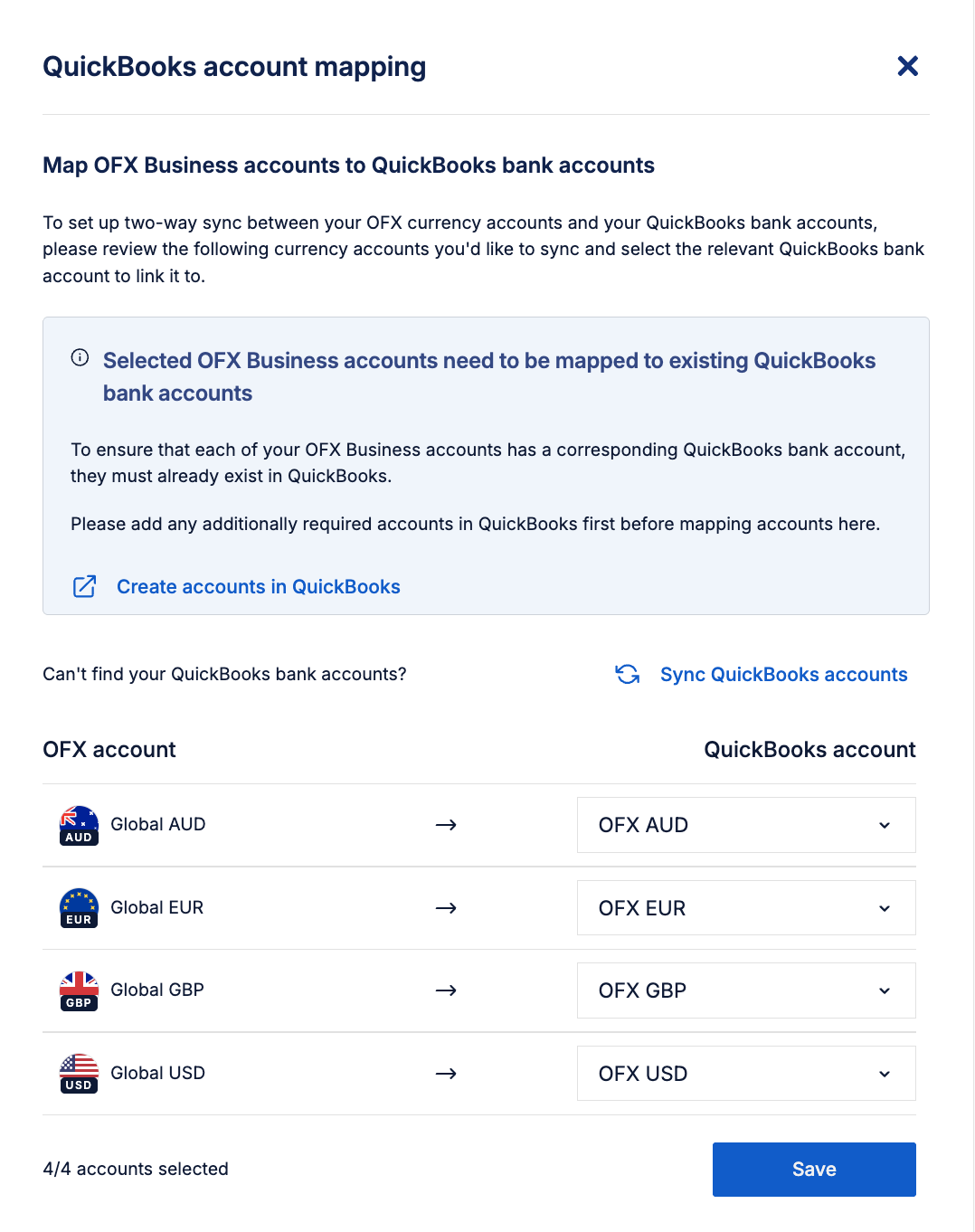 QuickBooks account mapping

Map OFX Business accounts to QuickBooks bank accounts

To set up two-way sync between your OFX currency accounts and your QuickBooks bank accounts, please review the following currency accounts you'd like to sync and select the relevant QuickBooks bank account to link it to.

Selected OFX Business accounts need to be mapped to existing QuickBooks bank accounts

To ensure that each of your OFX Business accounts has a corresponding QuickBooks bank account, they must already exist in QuickBooks.

Please add any additionally required accounts in QuickBooks first before mapping accounts here.

Create accounts in QuickBooks

Can't find your QuickBooks bank accounts?

Sync QuickBooks accounts

| OFX account | | QuickBooks account |
|---|---|---|
| AUD Global AUD | → | OFX AUD |
| EUR Global EUR | → | OFX EUR |
| GBP Global GBP | → | OFX GBP |
| USD Global USD | → | OFX USD |

4/4 accounts selected

Save